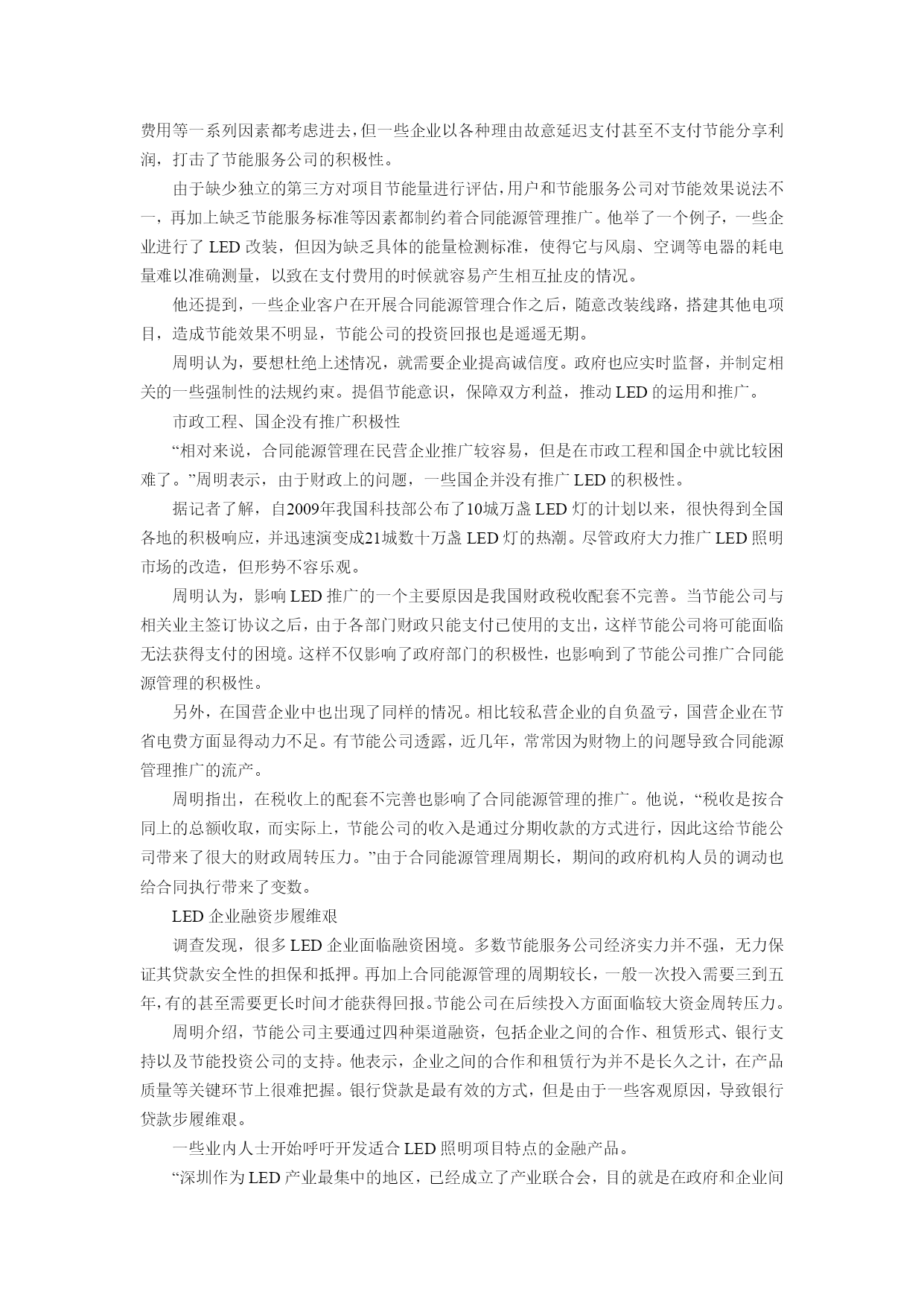 费用等一系列因素都考虑进去，但一些企业以各种理由故意延迟支付甚至不支付节能分享利润，打击了节能服务公司的积极性。

由于缺少独立的第三方对项目节能量进行评估，用户和节能服务公司对节能效果说法不一，再加上缺乏节能服务标准等因素都制约着合同能源管理推广。他举了一个例子，一些企业进行了 LED 改装，但因为缺乏具体的能量检测标准，使得它与风扇、空调等电器的耗电量难以准确测量，以致在支付费用的时候就容易产生相互扯皮的情况。

他还提到，一些企业客户在开展合同能源管理合作之后，随意改装线路，搭建其他电项目，造成节能效果不明显，节能公司的投资回报也是遥遥无期。

周明认为，要想杜绝上述情况，就需要企业提高诚信度。政府也应实时监督，并制定相关的一些强制性的法规约束。提倡节能意识，保障双方利益，推动 LED 的运用和推广。

市政工程、国企没有推广积极性

“相对来说，合同能源管理在民营企业推广较容易，但是在市政工程和国企中就比较困难了。”周明表示，由于财政上的问题，一些国企并没有推广 LED 的积极性。

据记者了解，自2009年我国科技部公布了10城万盏 LED 灯的计划以来，很快得到全国各地的积极响应，并迅速演变成21城数十万盏 LED 灯的热潮。尽管政府大力推广 LED 照明市场的改造，但形势不容乐观。

周明认为，影响 LED 推广的一个主要原因是我国财政税收配套不完善。当节能公司与相关业主签订协议之后，由于各部门财政只能支付已使用的支出，这样节能公司将可能面临无法获得支付的困境。这样不仅影响了政府部门的积极性，也影响到了节能公司推广合同能源管理的积极性。

另外，在国营企业中也出现了同样的情况。相比较私营企业的自负盈亏，国营企业在节省电费方面显得动力不足。有节能公司透露，近几年，常常因为财物上的问题导致合同能源管理推广的流产。

周明指出，在税收上的配套不完善也影响了合同能源管理的推广。他说，“税收是按合同上的总额收取，而实际上，节能公司的收入是通过分期收款的方式进行，因此这给节能公司带来了很大的财政周转压力。”由于合同能源管理周期长，期间的政府机构人员的调动也给合同执行带来了变数。

LED 企业融资步履维艰

调查发现，很多 LED 企业面临融资困境。多数节能服务公司经济实力并不强，无力保证其贷款安全性的担保和抵押。再加上合同能源管理的周期较长，一般一次投入需要三到五年，有的甚至需要更长时间才能获得回报。节能公司在后续投入方面面临较大资金周转压力。

周明介绍，节能公司主要通过四种渠道融资，包括企业之间的合作、租赁形式、银行支持以及节能投资公司的支持。他表示，企业之间的合作和租赁行为并不是长久之计，在产品质量等关键环节上很难把握。银行贷款是最有效的方式，但是由于一些客观原因，导致银行贷款步履维艰。

一些业内人士开始呼吁开发适合 LED 照明项目特点的金融产品。

“深圳作为 LED 产业最集中的地区，已经成立了产业联合会，目的就是在政府和企业间